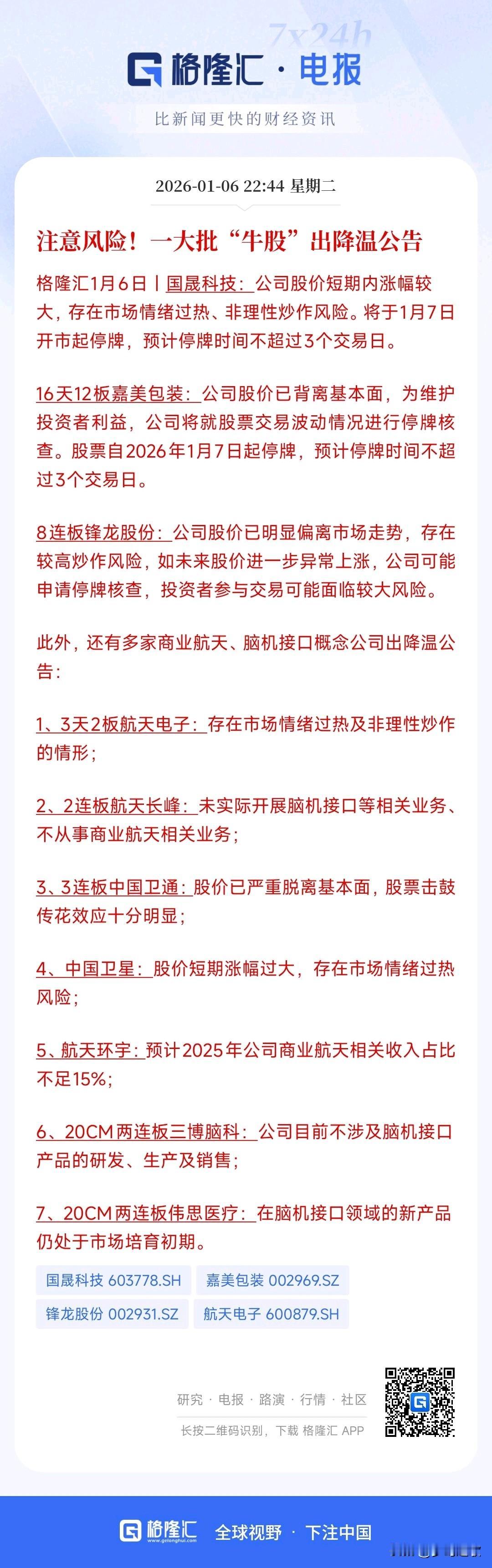 7x24h
格隆汇 · 电报
比新闻更快的财经资讯

2026-01-06 22:44 星期二

注意风险！一大批“牛股”出降温公告

格隆汇1月6日丨国晟科技：公司股价短期内涨幅较大，存在市场情绪过热、非理性炒作风险。将于1月7日开市起停牌，预计停牌时间不超过3个交易日。

16天12板嘉美包装：公司股价已背离基本面，为维护投资者利益，公司将就股票交易波动情况进行停牌核查。股票自2026年1月7日起停牌，预计停牌时间不超过3个交易日。

8连板锋龙股份：公司股价已明显偏离市场走势，存在较高炒作风险，如未来股价进一步异常上涨，公司可能申请停牌核查，投资者参与交易可能面临较大风险。

此外，还有多家商业航天、脑机接口概念公司出降温公告：

1、3天2板航天电子：存在市场情绪过热及非理性炒作的情形；

2、2连板航天长峰：未实际开展脑机接口等相关业务、不从事商业航天相关业务；

3、3连板中国卫通：股价已严重脱离基本面，股票击鼓传花效应十分明显；

4、中国卫星：股价短期涨幅过大，存在市场情绪过热风险；

5、航天环宇：预计2025年公司商业航天相关收入占比不足15%；

6、20CM两连板三博脑科：公司目前不涉及脑机接口产品的研发、生产及销售；

7、20CM两连板伟思医疗：在脑机接口领域的新产品仍处于市场培育初期。

国晟科技 603778.SH
嘉美包装 002969.SZ
锋龙股份 002931.SZ
航天电子 600879.SH

研究 · 电报 · 路演 · 行情 · 社区
长按二维码识别，下载 格隆汇 APP

格隆汇 www.gelonghui.com 全球视野 · 下注中国